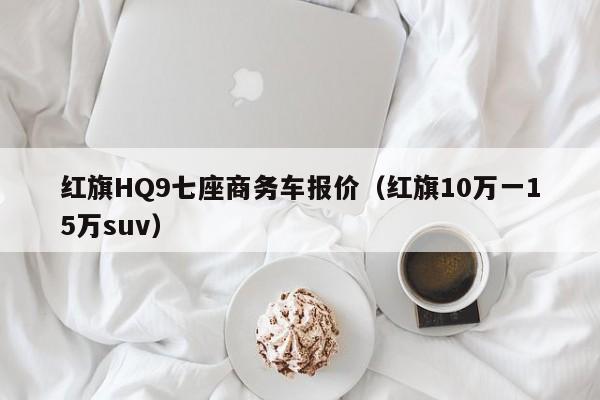 红旗HQ9七座商务车报价（红旗10万一15万suv）